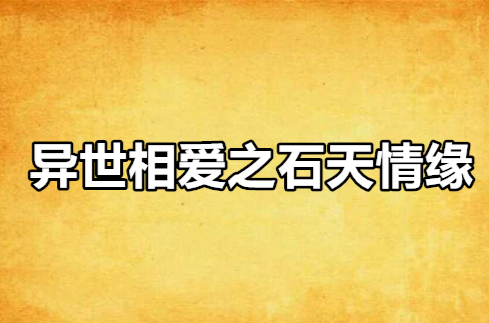 异世相爱之石天情缘